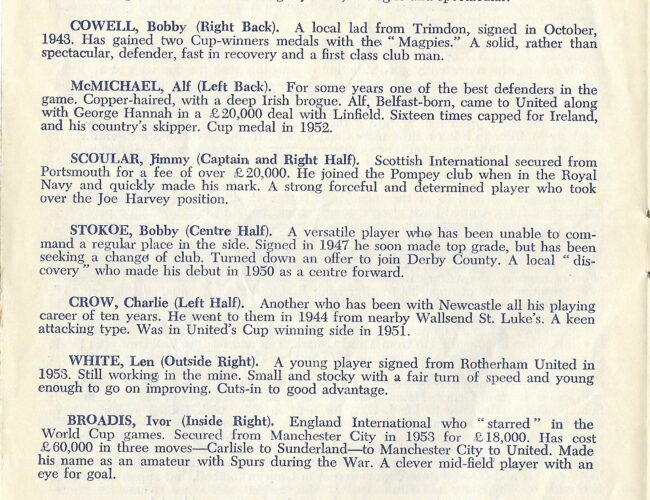 COWELL, Bobby (Right Back). A local lad from Trimdon, signed in October, 1943. Has gained two Cup-winners medals with the "Magpies." A solid, rather than spectacular, defender, fast in recovery and a first class club man.

McMICHAEL, Alf (Left Back). For some years one of the best defenders in the game. Copper-haired, with a deep Irish brogue. Alf, Belfast-born, came to United along with George Hannah in a £20,000 deal with Linfield. Sixteen times capped for Ireland, and his country's skipper. Cup medal in 1952.

SCOULAR, Jimmy (Captain and Right Half). Scottish International secured from Portsmouth for a fee of over £20,000. He joined the Pompey club when in the Royal Navy and quickly made his mark. A strong forceful and determined player who took over the Joe Harvey position.

STOKOE, Bobby (Centre Half). A versatile player who has been unable to command a regular place in the side. Signed in 1947 he soon made top grade, but has been seeking a change of club. Turned down an offer to join Derby County. A local "discovery" who made his debut in 1950 as a centre forward.

CROW, Charlie (Left Half). Another who has been with Newcastle all his playing career of ten years. He went to them in 1944 from nearby Wallsend St. Luke's. A keen attacking type. Was in United's Cup winning side in 1951.

WHITE, Len (Outside Right). A young player signed from Rotherham United in 1953. Still working in the mine. Small and stocky with a fair turn of speed and young enough to go on improving. Cuts-in to good advantage.

BROADIS, Ivor (Inside Right). England International who "starred" in the World Cup games. Secured from Manchester City in 1953 for £18,000. Has cost £60,000 in three moves—Carlisle to Sunderland—to Manchester City to United. Made his name as an amateur with Spurs during the War. A clever mid-field player with an eye for goal.